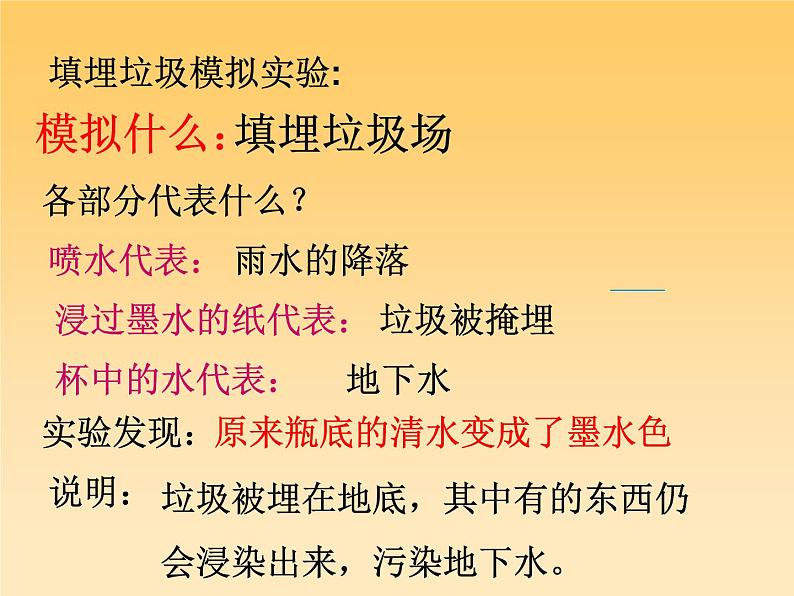 填埋垃圾模拟实验:

模拟什么:填埋垃圾场

各部分代表什么?

喷水代表: 雨水的降落

浸过墨水的纸代表: 垃圾被掩埋

杯中的水代表: 地下水

实验发现:原来瓶底的清水变成了墨水色

说明: 垃圾被埋在地底,其中有的东西仍会浸染出来,污染地下水。